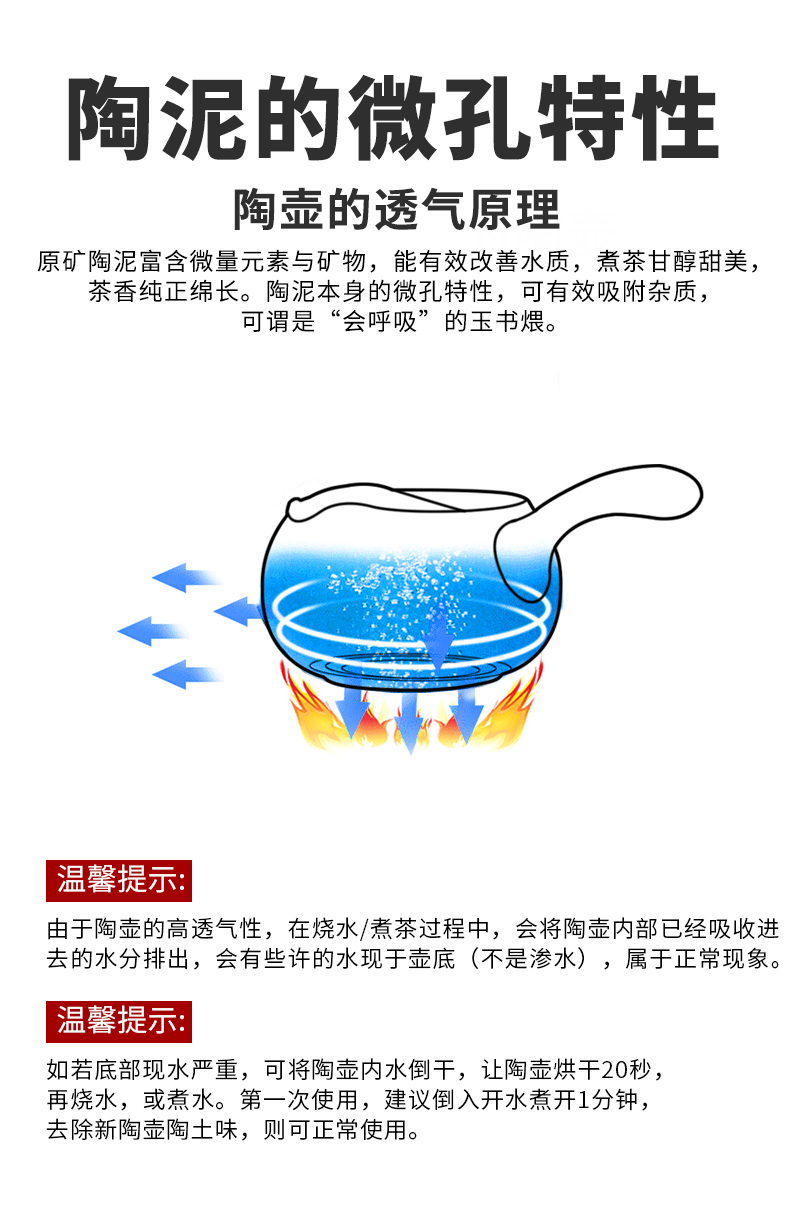 陶泥的微孔特性

陶壶的透气原理

原矿陶泥富含微量元素与矿物，能有效改善水质，煮茶甘醇甜美，茶香纯正绵长。陶泥本身的微孔特性，可有效吸附杂质，可谓是“会呼吸”的玉书煨。

温馨提示:

由于陶壶的高透气性，在烧水/煮茶过程中，会将陶壶内部已经吸收进去的水分排出，会有些许的水现于壶底（不是渗水），属于正常现象。

温馨提示:

如若底部现水严重，可将陶壶内水倒干，让陶壶烘干20秒，再烧水，或煮水。第一次使用，建议倒入开水煮开1分钟，去除新陶壶陶土味，则可正常使用。